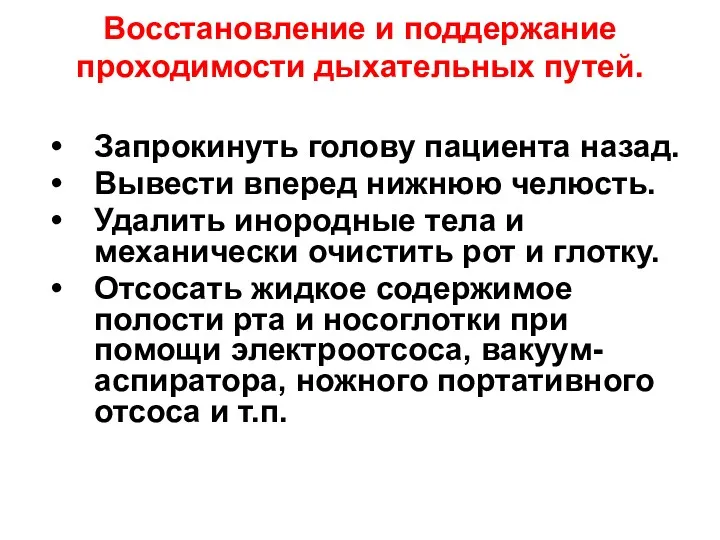 Восстановление и поддержание проходимости дыхательных путей.

• Запрокинуть голову пациента назад.
• Вывести вперед нижнюю челюсть.
• Удалить инородные тела и механически очистить рот и глотку.
• Отсосать жидкое содержимое полости рта и носоглотки при помощи электроотсоса, вакуум-аспиратора, ножного портативного отсоса и т.п.